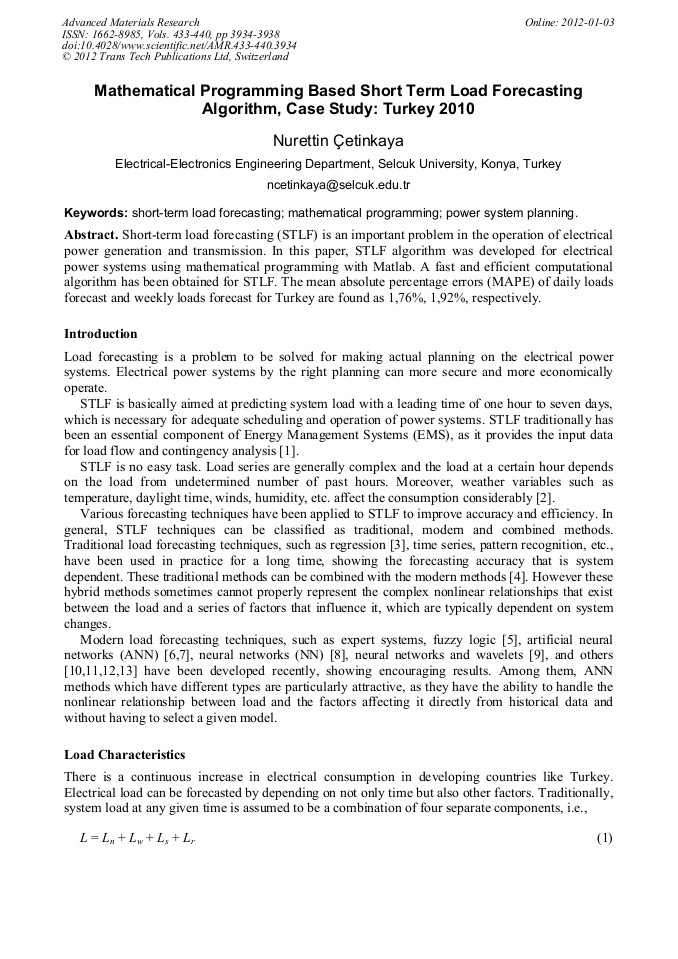 Advanced Materials Research
ISSN: 1662-8985, Vols. 433-440, pp 3934-3938
doi:10.4028/www.scientific.net/AMR.433-440.3934
© 2012 Trans Tech Publications Ltd, Switzerland

Online: 2012-01-03

Mathematical Programming Based Short Term Load Forecasting Algorithm, Case Study: Turkey 2010

Nurettin Çetinkaya

Electrical-Electronics Engineering Department, Selcuk University, Konya, Turkey

ncetinkaya@selcuk.edu.tr

Keywords: short-term load forecasting; mathematical programming; power system planning.

Abstract. Short-term load forecasting (STLF) is an important problem in the operation of electrical power generation and transmission. In this paper, STLF algorithm was developed for electrical power systems using mathematical programming with Matlab. A fast and efficient computational algorithm has been obtained for STLF. The mean absolute percentage errors (MAPE) of daily loads forecast and weekly loads forecast for Turkey are found as 1,76%, 1,92%, respectively.

Introduction

Load forecasting is a problem to be solved for making actual planning on the electrical power systems. Electrical power systems by the right planning can more secure and more economically operate.

STLF is basically aimed at predicting system load with a leading time of one hour to seven days, which is necessary for adequate scheduling and operation of power systems. STLF traditionally has been an essential component of Energy Management Systems (EMS), as it provides the input data for load flow and contingency analysis [1].

STLF is no easy task. Load series are generally complex and the load at a certain hour depends on the load from undetermined number of past hours. Moreover, weather variables such as temperature, daylight time, winds, humidity, etc. affect the consumption considerably [2].

Various forecasting techniques have been applied to STLF to improve accuracy and efficiency. In general, STLF techniques can be classified as traditional, modern and combined methods. Traditional load forecasting techniques, such as regression [3], time series, pattern recognition, etc., have been used in practice for a long time, showing the forecasting accuracy that is system dependent. These traditional methods can be combined with the modern methods [4]. However these hybrid methods sometimes cannot properly represent the complex nonlinear relationships that exist between the load and a series of factors that influence it, which are typically dependent on system changes.

Modern load forecasting techniques, such as expert systems, fuzzy logic [5], artificial neural networks (ANN) [6,7], neural networks (NN) [8], neural networks and wavelets [9], and others [10,11,12,13] have been developed recently, showing encouraging results. Among them, ANN methods which have different types are particularly attractive, as they have the ability to handle the nonlinear relationship between load and the factors affecting it directly from historical data and without having to select a given model.

Load Characteristics

There is a continuous increase in electrical consumption in developing countries like Turkey. Electrical load can be forecasted by depending on not only time but also other factors. Traditionally, system load at any given time is assumed to be a combination of four separate components, i.e.,

$L = L_n + L_w + L_s + L_r$ (1)